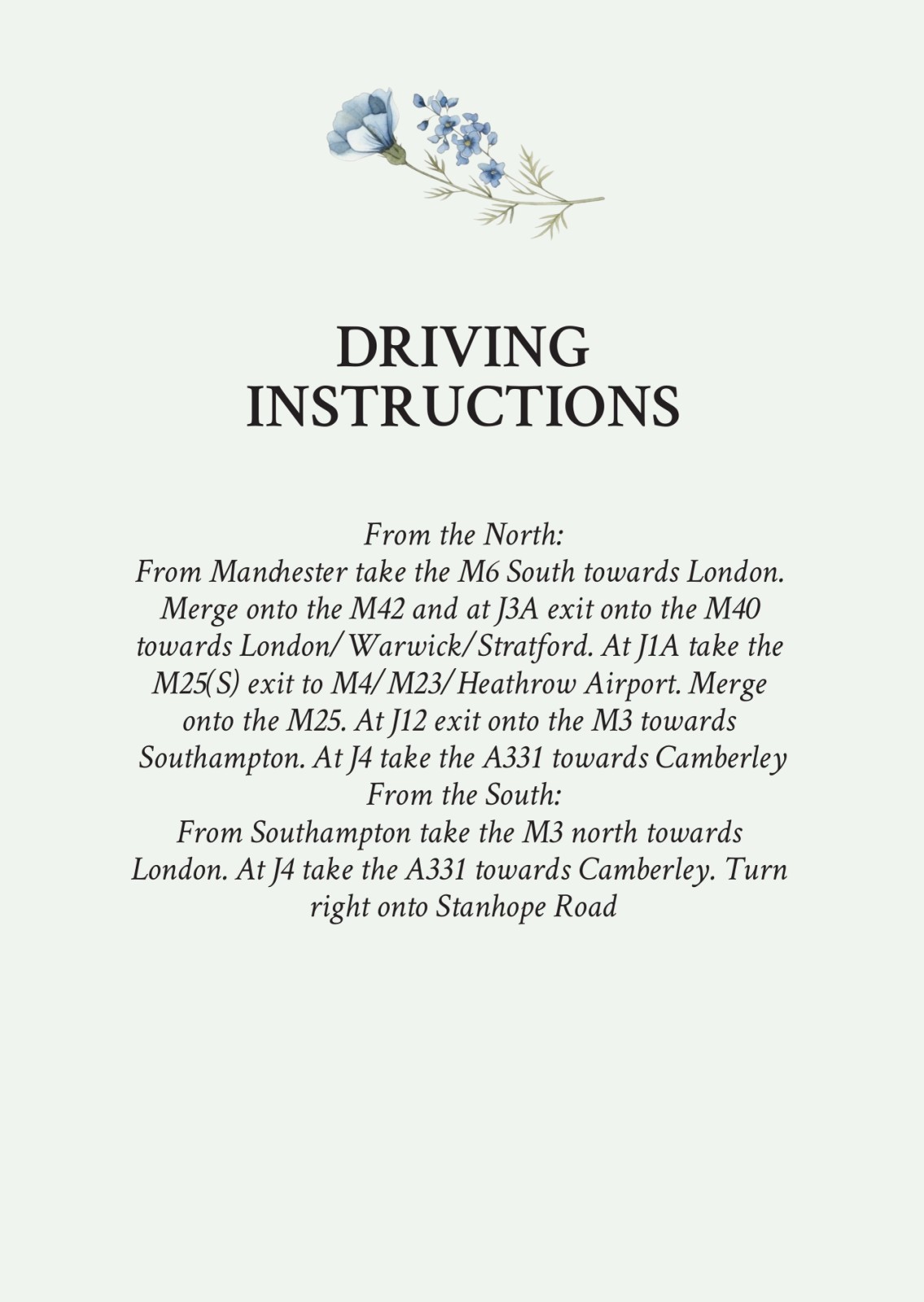 DRIVING
INSTRUCTIONS

From the North:

From Manchester take the M6 South towards London. Merge onto the M42 and at J3A exit onto the M40 towards London/Warwick/Stratford. At J1A take the M25(S) exit to M4/M23/Heathrow Airport. Merge onto the M25. At J12 exit onto the M3 towards Southampton. At J4 take the A331 towards Camberley

From the South:

From Southampton take the M3 north towards London. At J4 take the A331 towards Camberley. Turn right onto Stanhope Road